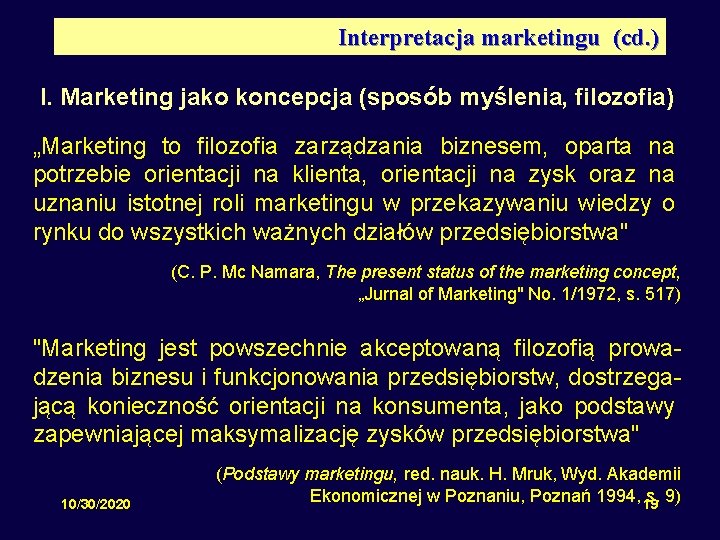 Interpretacja marketingu (cd.)

I. Marketing jako koncepcja (sposób myślenia, filozofia)

„Marketing to filozofia zarządzania biznesem, oparta na potrzebie orientacji na klienta, orientacji na zysk oraz na uznaniu istotnej roli marketingu w przekazywaniu wiedzy o rynku do wszystkich ważnych działów przedsiębiorstwa"

(C. P. Mc Namara, The present status of the marketing concept, „Jurnal of Marketing" No. 1/1972, s. 517)

"Marketing jest powszechnie akceptowaną filozofią prowadzenia biznesu i funkcjonowania przedsiębiorstw, dostrzegającą konieczność orientacji na konsumenta, jako podstawy zapewniającej maksymalizację zysków przedsiębiorstwa"

(Podstawy marketingu, red. nauk. H. Mruk, Wyd. Akademii Ekonomicznej w Poznaniu, Poznań 1994, s. 9)

10/30/2020

19